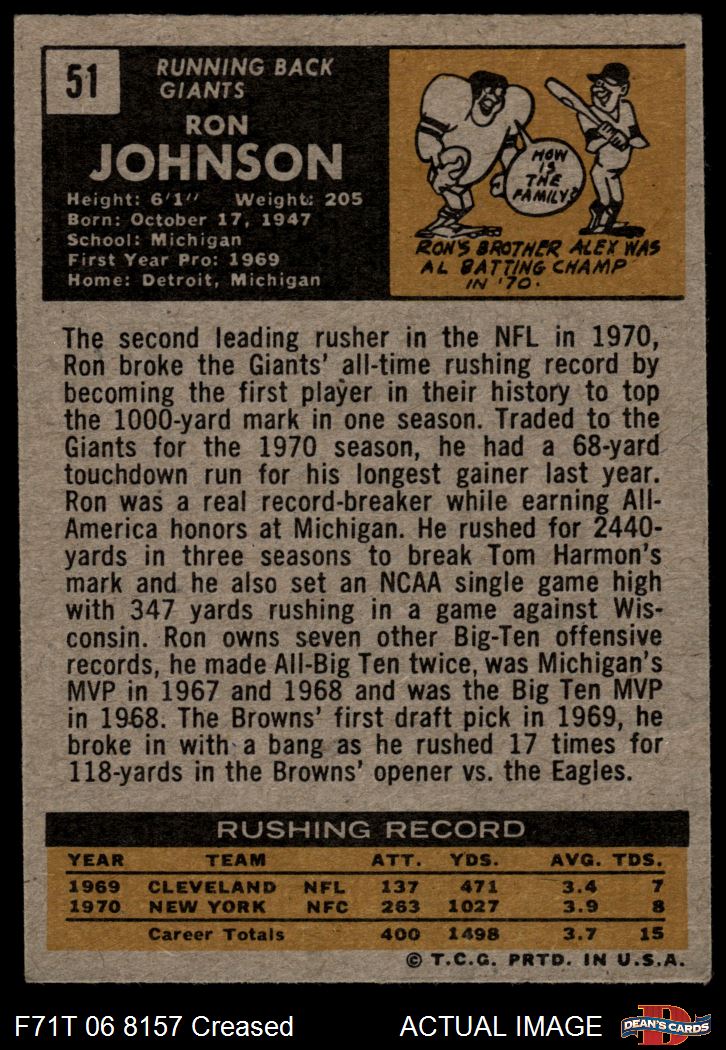 51

RUNNING BACK
GIANTS

RON
JOHNSON

Height: 6'1'' Weight: 205
Born: October 17, 1947
School: Michigan
First Year Pro: 1969
Home: Detroit, Michigan

HOW IS THE FAMILY?

RON'S BROTHER ALEX WAS AL BATTING CHAMP IN '70.

The second leading rusher in the NFL in 1970, Ron broke the Giants' all-time rushing record by becoming the first player in their history to top the 1000-yard mark in one season. Traded to the Giants for the 1970 season, he had a 68-yard touchdown run for his longest gainer last year. Ron was a real record-breaker while earning All-America honors at Michigan. He rushed for 2440-yards in three seasons to break Tom Harmon's mark and he also set an NCAA single game high with 347 yards rushing in a game against Wisconsin. Ron owns seven other Big-Ten offensive records, he made All-Big Ten twice, was Michigan's MVP in 1967 and 1968 and was the Big Ten MVP in 1968. The Browns' first draft pick in 1969, he broke in with a bang as he rushed 17 times for 118-yards in the Browns' opener vs. the Eagles.

RUSHING RECORD

| YEAR | TEAM | | ATT. | YDS. | AVG. | TDS. |
|---|---|---|---|---|---|---|
| 1969 | CLEVELAND | NFL | 137 | 471 | 3.4 | 7 |
| 1970 | NEW YORK | NFC | 263 | 1027 | 3.9 | 8 |
| | Career Totals | | 400 | 1498 | 3.7 | 15 |

© T.C.G. PRTD. IN U.S.A.

F71T 06 8157 Creased

ACTUAL IMAGE

DEAN'S CARDS